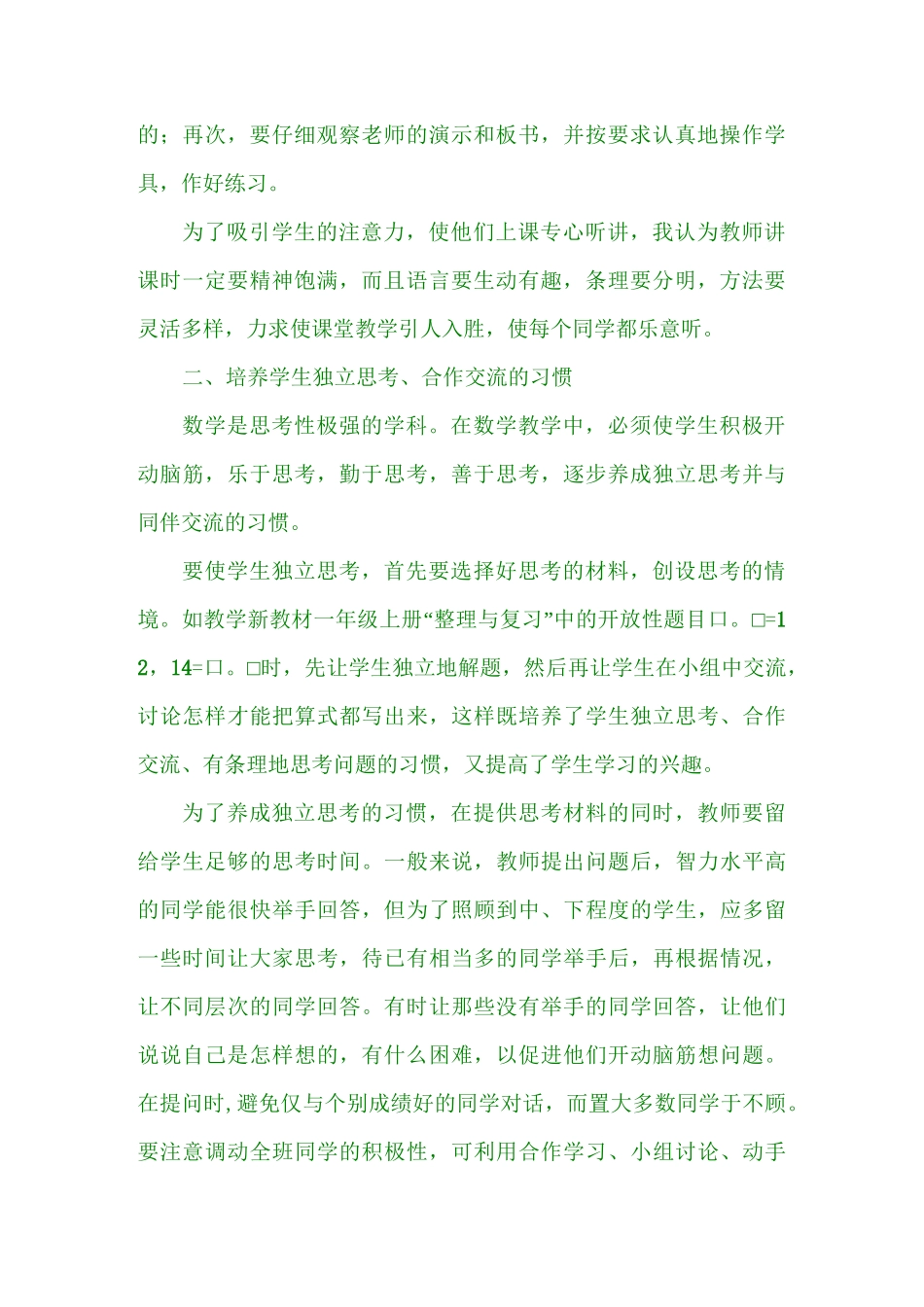 的；再次，要仔细观察老师的演示和板书，并按要求认真地操作学具，作好练习。

为了吸引学生的注意力，使他们上课专心听讲，我认为教师讲课时一定要精神饱满，而且语言要生动有趣，条理要分明，方法要灵活多样，力求使课堂教学引人入胜，使每个同学都乐意听。

二、培养学生独立思考、合作交流的习惯

数学是思考性极强的学科。在数学教学中，必须使学生积极开动脑筋，乐于思考，勤于思考，善于思考，逐步养成独立思考并与同伴交流的习惯。

要使学生独立思考，首先要选择好思考的材料，创设思考的情境。如教学新教材一年级上册“整理与复习”中的开放性题目口。□=12，14=口。□时，先让学生独立地解题，然后再让学生在小组中交流，讨论怎样才能把算式都写出来，这样既培养了学生独立思考、合作交流、有条理地思考问题的习惯，又提高了学生学习的兴趣。

为了养成独立思考的习惯，在提供思考材料的同时，教师要留给学生足够的思考时间。一般来说，教师提出问题后，智力水平高的同学能很快举手回答，但为了照顾到中、下程度的学生，应多留一些时间让大家思考，待已有相当多的同学举手后，再根据情况，让不同层次的同学回答。有时让那些没有举手的同学回答，让他们说说自己是怎样想的，有什么困难，以促进他们开动脑筋想问题。在提问时，避免仅与个别成绩好的同学对话，而置大多数同学于不顾。要注意调动全班同学的积极性，可利用合作学习、小组讨论、动手